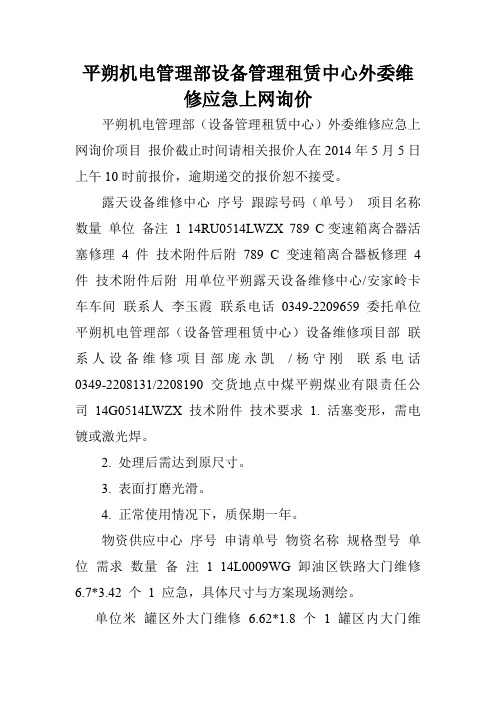 平朔机电管理部设备管理租赁中心外委维修应急上网询价

平朔机电管理部（设备管理租赁中心）外委维修应急上网询价项目 报价截止时间请相关报价人在 2014 年 5 月 5 日上午 10 时前报价，逾期递交的报价恕不接受。

露天设备维修中心 序号 跟踪号码（单号） 项目名称 数量 单位 备注 1 14RU0514LWZX 789 C 变速箱离合器活塞修理 4 件 技术附件后附 789 C 变速箱离合器板修理 4 件 技术附件后附 用单位平朔露天设备维修中心/安家岭卡车车间 联系人 李玉霞 联系电话 0349-2209659 委托单位 平朔机电管理部（设备管理租赁中心）设备维修项目部 联系人设备维修项目部庞永凯 /杨守刚 联系电话 0349-2208131/2208190 交货地点中煤平朔煤业有限责任公司 14G0514LWZX 技术附件 技术要求 1. 活塞变形，需电镀或激光焊。

2. 处理后需达到原尺寸。

3. 表面打磨光滑。

4. 正常使用情况下，质保期一年。

物资供应中心 序号 申请单号 物资名称 规格型号 单位 需求 数量 备 注 1 14L0009WG 卸油区铁路大门维修 6.7*3.42 个 1 应急，具体尺寸与方案现场测绘。

单位米 罐区外大门维修 6.62*1.8 个 1 罐区内大门维